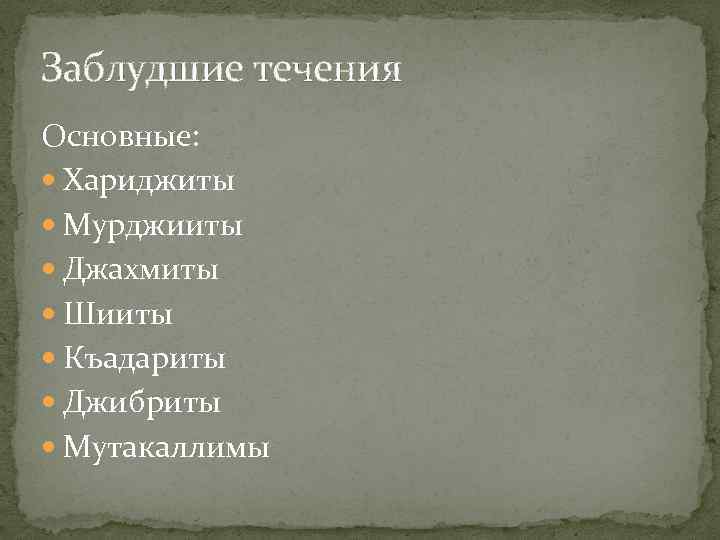 Заблудшие течения

Основные:
- Хариджиты
- Мурджииты
- Джахмиты
- Шииты
- Къадариты
- Джибриты
- Мутакаллимы